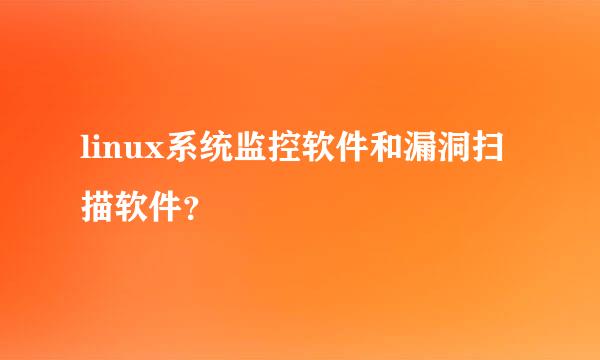 linux系统监控软件和漏洞扫描软件?